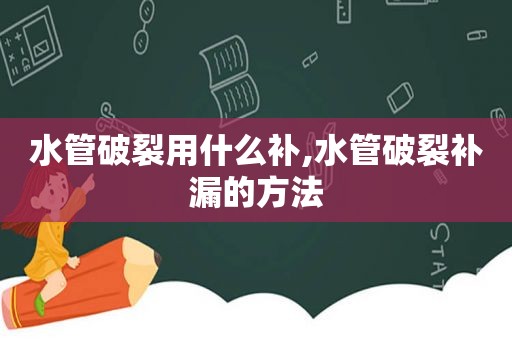 水管破裂用什么补,水管破裂补漏的方法

STAT